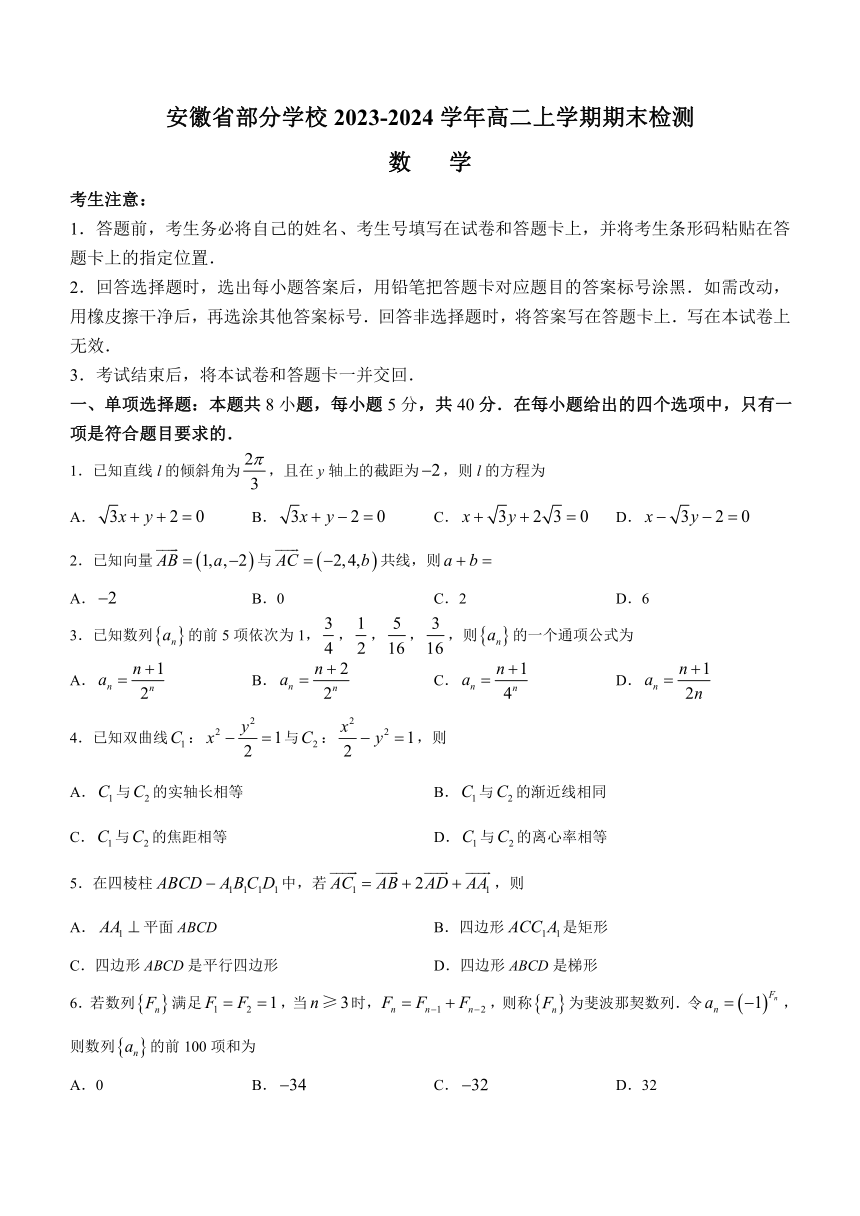 安徽省部分学校 2023-2024 学年高二上学期期末检测

数　学

考生注意：

1．答题前，考生务必将自己的姓名、考生号填写在试卷和答题卡上，并将考生条形码粘贴在答题卡上的指定位置．

2．回答选择题时，选出每小题答案后，用铅笔把答题卡对应题目的答案标号涂黑．如需改动，用橡皮擦干净后，再选涂其他答案标号．回答非选择题时，将答案写在答题卡上．写在本试卷上无效．

3．考试结束后，将本试卷和答题卡一并交回．

一、单项选择题：本题共 8 小题，每小题 5 分，共 40 分．在每小题给出的四个选项中，只有一项是符合题目要求的．

1．已知直线 $l$ 的倾斜角为 $\frac{2\pi}{3}$，且在 $y$ 轴上的截距为 $-2$，则 $l$ 的方程为

A．$\sqrt{3}x+y+2=0$　　B．$\sqrt{3}x+y-2=0$　　C．$x+\sqrt{3}y+2\sqrt{3}=0$　　D．$x-\sqrt{3}y-2=0$

2．已知向量 $\overrightarrow{AB}=(1,a,-2)$ 与 $\overrightarrow{AC}=(-2,4,b)$ 共线，则 $a+b=$

A．$-2$　　B．0　　C．2　　D．6

3．已知数列 $\{a_n\}$ 的前 5 项依次为 1，$\frac{3}{4}$，$\frac{1}{2}$，$\frac{5}{16}$，$\frac{3}{16}$，则 $\{a_n\}$ 的一个通项公式为

A．$a_n=\frac{n+1}{2^n}$　　B．$a_n=\frac{n+2}{2^n}$　　C．$a_n=\frac{n+1}{4^n}$　　D．$a_n=\frac{n+1}{2n}$

4．已知双曲线 $C_1$：$x^2-\frac{y^2}{2}=1$ 与 $C_2$：$\frac{x^2}{2}-y^2=1$，则

A．$C_1$ 与 $C_2$ 的实轴长相等　　B．$C_1$ 与 $C_2$ 的渐近线相同

C．$C_1$ 与 $C_2$ 的焦距相等　　D．$C_1$ 与 $C_2$ 的离心率相等

5．在四棱柱 $ABCD-A_1B_1C_1D_1$ 中，若 $\overrightarrow{AC_1}=\overrightarrow{AB}+2\overrightarrow{AD}+\overrightarrow{AA_1}$，则

A．$AA_1\perp$ 平面 $ABCD$　　B．四边形 $ACC_1A_1$ 是矩形

C．四边形 $ABCD$ 是平行四边形　　D．四边形 $ABCD$ 是梯形

6．若数列 $\{F_n\}$ 满足 $F_1=F_2=1$，当 $n\geqslant 3$ 时，$F_n=F_{n-1}+F_{n-2}$，则称 $\{F_n\}$ 为斐波那契数列．令 $a_n=(-1)^{F_n}$，则数列 $\{a_n\}$ 的前 100 项和为

A．0　　B．$-34$　　C．$-32$　　D．32